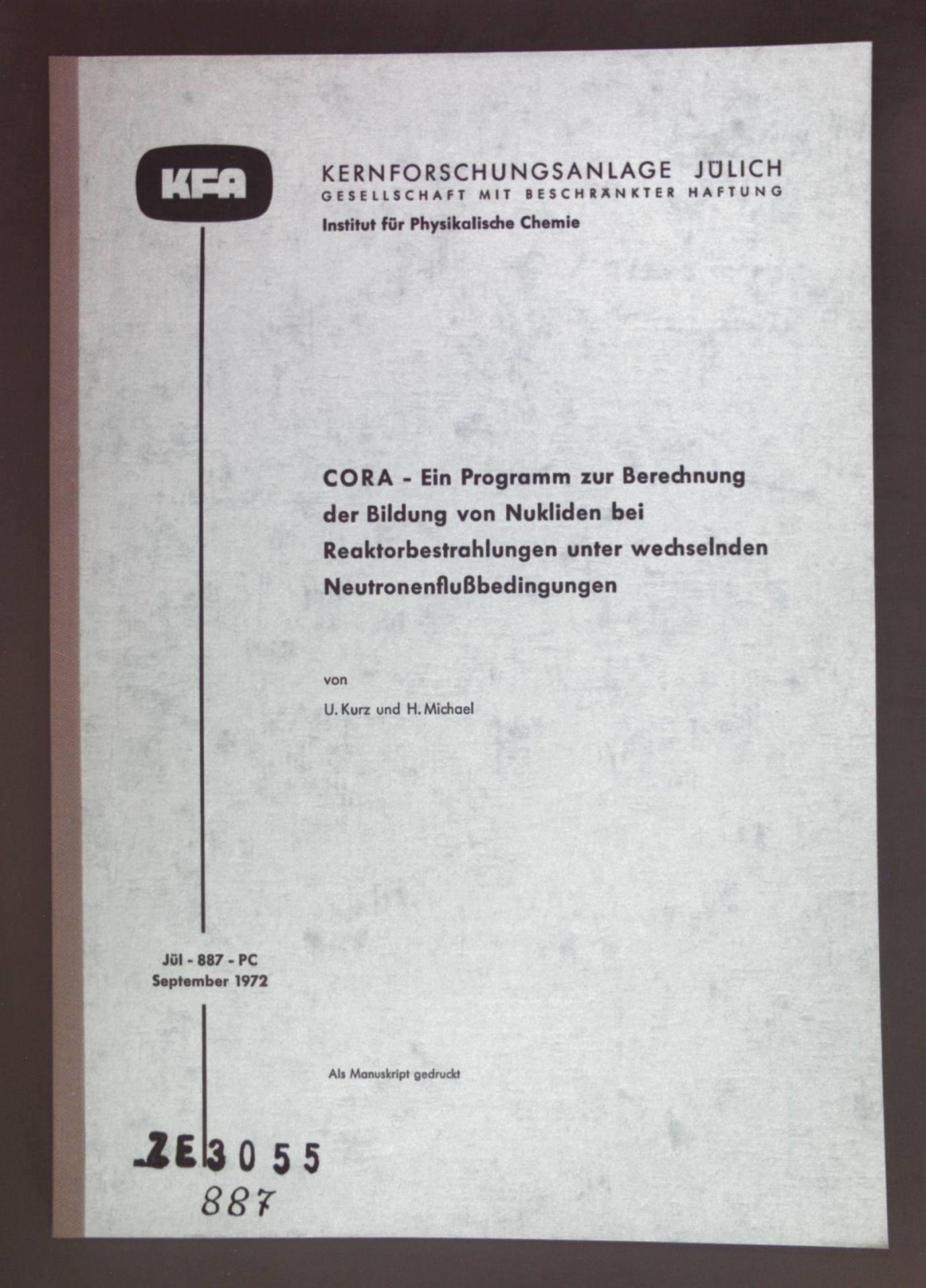 KFA

KERNFORSCHUNGSANLAGE JÜLICH
GESELLSCHAFT MIT BESCHRÄNKTER HAFTUNG
Institut für Physikalische Chemie

CORA - Ein Programm zur Berechnung der Bildung von Nukliden bei Reaktorbestrahlungen unter wechselnden Neutronenflußbedingungen

von
U. Kurz und H. Michael

Jül - 887 - PC
September 1972

Als Manuskript gedruckt

ZE 3055
887